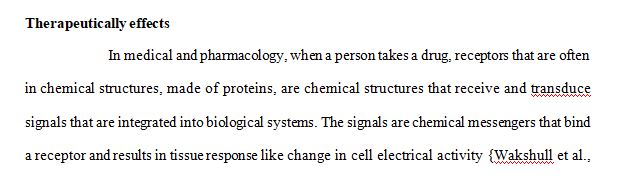 **Therapeutically effects**

In medical and pharmacology, when a person takes a drug, receptors that are often in chemical structures, made of proteins, are chemical structures that receive and transduce signals that are integrated into biological systems. The signals are chemical messengers that bind a receptor and results in tissue response like change in cell electrical activity {Wakshull et al.,